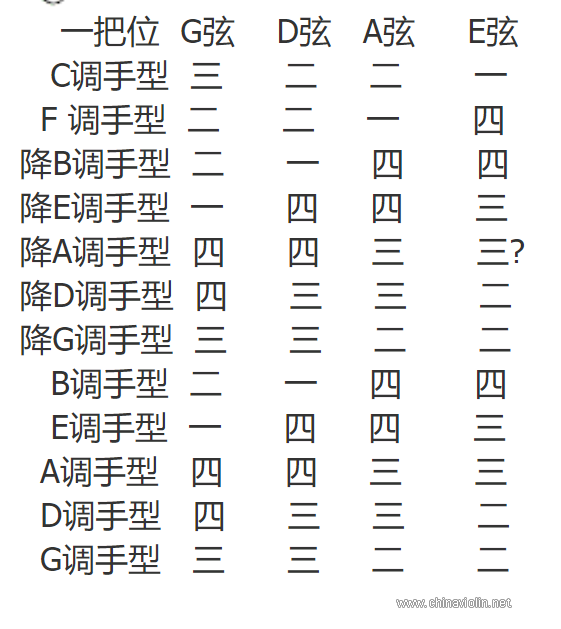 | 一把位 | G弦 | D弦 | A弦 | E弦 |
|---|---|---|---|---|
| C调手型 | 三 | 二 | 二 | 一 |
| F 调手型 | 二 | 二 | 一 | 四 |
| 降B调手型 | 二 | 一 | 四 | 四 |
| 降E调手型 | 一 | 四 | 四 | 三 |
| 降A调手型 | 四 | 四 | 三 | 三? |
| 降D调手型 | 四 | 三 | 三 | 二 |
| 降G调手型 | 三 | 三 | 二 | 二 |
| B调手型 | 二 | 一 | 四 | 四 |
| E调手型 | 一 | 四 | 四 | 三 |
| A调手型 | 四 | 四 | 三 | 三 |
| D调手型 | 四 | 三 | 三 | 二 |
| G调手型 | 三 | 三 | 二 | 二 |

www.chinaviolin.net